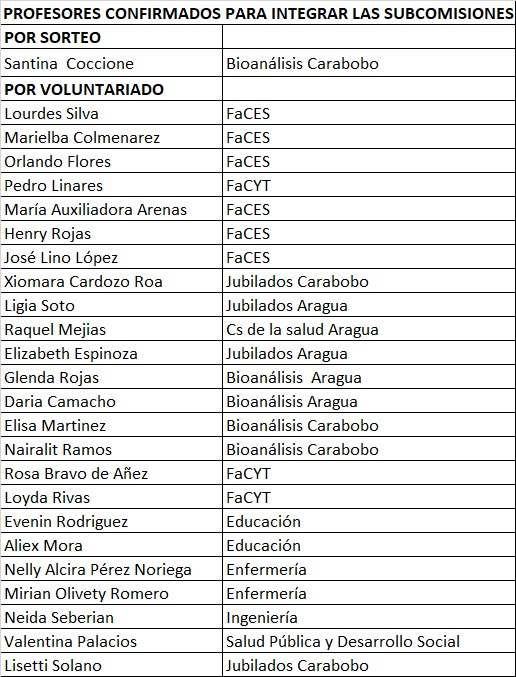 PROFESORES CONFIRMADOS PARA INTEGRAR LAS SUBCOMISIONES

| POR SORTEO | |
|---|---|
| Santina Coccione | Bioanálisis Carabobo |
| POR VOLUNTARIADO | |
| Lourdes Silva | FaCES |
| Marielba Colmenarez | FaCES |
| Orlando Flores | FaCES |
| Pedro Linares | FaCYT |
| María Auxiliadora Arenas | FaCES |
| Henry Rojas | FaCES |
| José Lino López | FaCES |
| Xiomara Cardozo Roa | Jubilados Carabobo |
| Ligia Soto | Jubilados Aragua |
| Raquel Mejias | Cs de la salud Aragua |
| Elizabeth Espinoza | Jubilados Aragua |
| Glenda Rojas | Bioanálisis Aragua |
| Daria Camacho | Bioanálisis Aragua |
| Elisa Martinez | Bioanálisis Carabobo |
| Nairalit Ramos | Bioanálisis Carabobo |
| Rosa Bravo de Añez | FaCYT |
| Loyda Rivas | FaCYT |
| Evenin Rodriguez | Educación |
| Aliex Mora | Educación |
| Nelly Alcira Pérez Noriega | Enfermería |
| Mirian Olivety Romero | Enfermería |
| Neida Seberian | Ingeniería |
| Valentina Palacios | Salud Pública y Desarrollo Social |
| Lisetti Solano | Jubilados Carabobo |